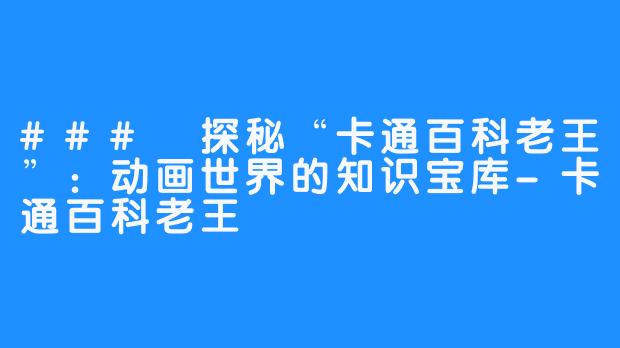 ### 探秘“卡通百科老王”：动画世界的知识宝库-卡通百科老王